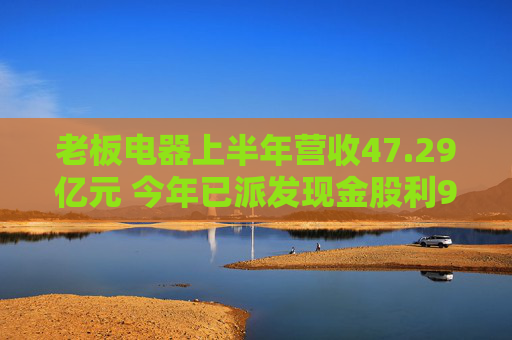 老板电器上半年营收47.29亿元 今年已派发现金股利9